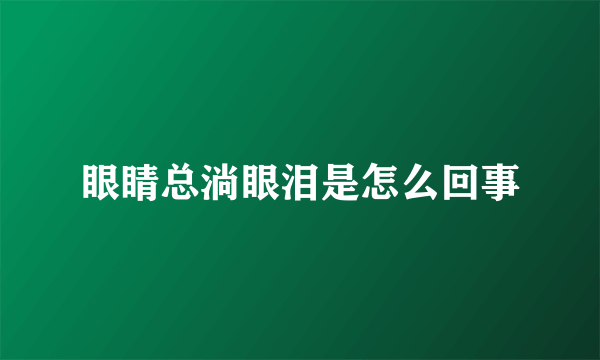 眼睛总淌眼泪是怎么回事